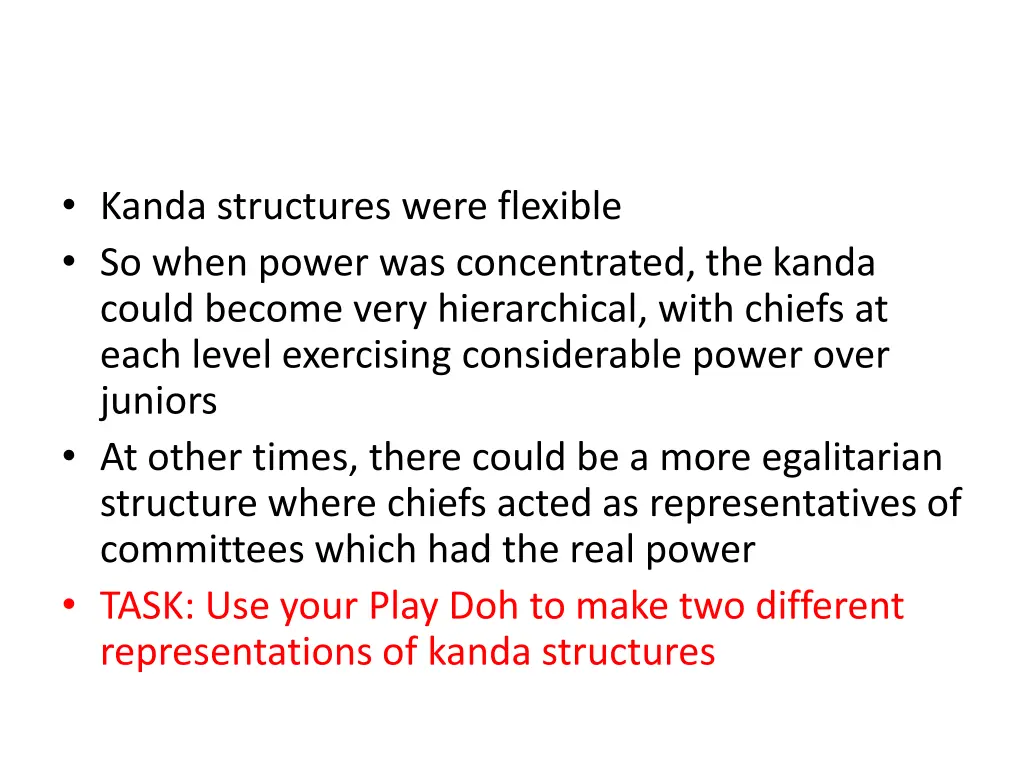 • Kanda structures were flexible
• So when power was concentrated, the kanda could become very hierarchical, with chiefs at each level exercising considerable power over juniors
• At other times, there could be a more egalitarian structure where chiefs acted as representatives of committees which had the real power
• TASK: Use your Play Doh to make two different representations of kanda structures